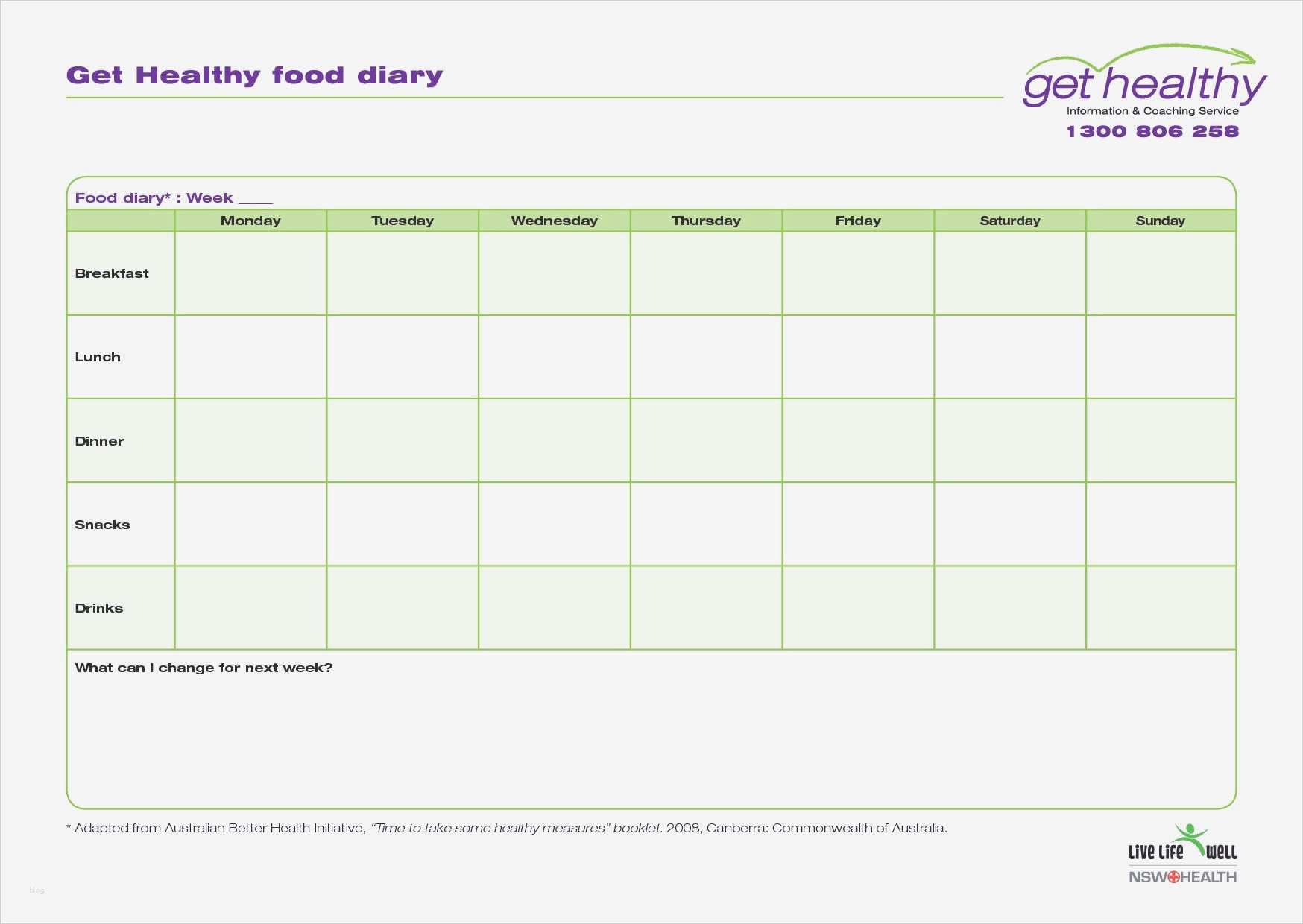 Get Healthy food diary

get healthy
Information & Coaching Service
1300 806 258

Food diary* : Week ____

|  | Monday | Tuesday | Wednesday | Thursday | Friday | Saturday | Sunday |
|---|---|---|---|---|---|---|---|
| Breakfast |  |  |  |  |  |  |  |
| Lunch |  |  |  |  |  |  |  |
| Dinner |  |  |  |  |  |  |  |
| Snacks |  |  |  |  |  |  |  |
| Drinks |  |  |  |  |  |  |  |

What can I change for next week?

* Adapted from Australian Better Health Initiative, "Time to take some healthy measures" booklet. 2008, Canberra: Commonwealth of Australia.

Live Life Well
NSW HEALTH